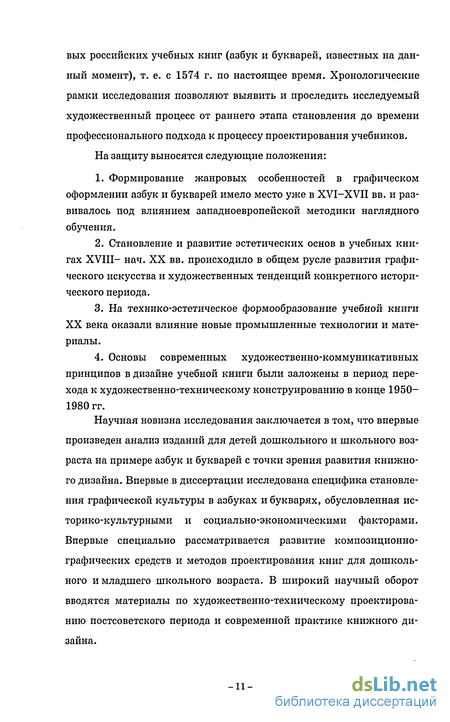 вых российских учебных книг (азбук и букварей, известных на данный момент), т. е. с 1574 г. по настоящее время. Хронологические рамки исследования позволяют выявить и проследить исследуемый художественный процесс от раннего этапа становления до времени профессионального подхода к процессу проектирования учебников.

На защиту выносятся следующие положения:

1. Формирование жанровых особенностей в графическом оформлении азбук и букварей имело место уже в XVI–XVII вв. и развивалось под влиянием западноевропейской методики наглядного обучения.

2. Становление и развитие эстетических основ в учебных книгах XVIII– нач. XX вв. происходило в общем русле развития графического искусства и художественных тенденций конкретного исторического периода.

3. На технико-эстетическое формообразование учебной книги XX века оказали влияние новые промышленные технологии и материалы.

4. Основы современных художественно-коммуникативных принципов в дизайне учебной книги были заложены в период перехода к художественно-техническому конструированию в конце 1950–1980 гг.

Научная новизна исследования заключается в том, что впервые произведен анализ изданий для детей дошкольного и школьного возраста на примере азбук и букварей с точки зрения развития книжного дизайна. Впервые в диссертации исследована специфика становления графической культуры в азбуках и букварях, обусловленная историко-культурными и социально-экономическими факторами. Впервые специально рассматривается развитие композиционно-графических средств и методов проектирования книг для дошкольного и младшего школьного возраста. В широкий научный оборот вводятся материалы по художественно-техническому проектированию постсоветского периода и современной практике книжного дизайна.

– 11 –

dsLib.net
библиотека диссертаций